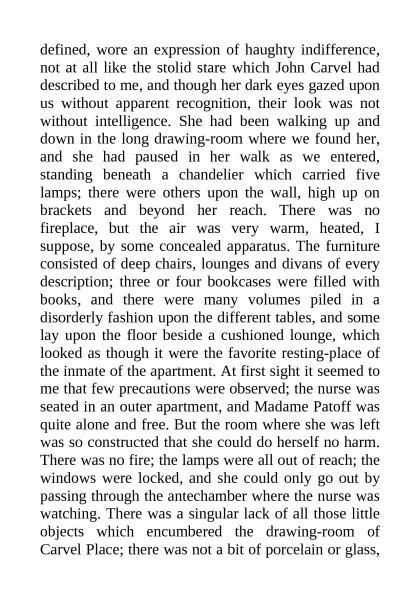 defined, wore an expression of haughty indifference, not at all like the stolid stare which John Carvel had described to me, and though her dark eyes gazed upon us without apparent recognition, their look was not without intelligence. She had been walking up and down in the long drawing-room where we found her, and she had paused in her walk as we entered, standing beneath a chandelier which carried five lamps; there were others upon the wall, high up on brackets and beyond her reach. There was no fireplace, but the air was very warm, heated, I suppose, by some concealed apparatus. The furniture consisted of deep chairs, lounges and divans of every description; three or four bookcases were filled with books, and there were many volumes piled in a disorderly fashion upon the different tables, and some lay upon the floor beside a cushioned lounge, which looked as though it were the favorite resting-place of the inmate of the apartment. At first sight it seemed to me that few precautions were observed; the nurse was seated in an outer apartment, and Madame Patoff was quite alone and free. But the room where she was left was so constructed that she could do herself no harm. There was no fire; the lamps were all out of reach; the windows were locked, and she could only go out by passing through the antechamber where the nurse was watching. There was a singular lack of all those little objects which encumbered the drawing-room of Carvel Place; there was not a bit of porcelain or glass,